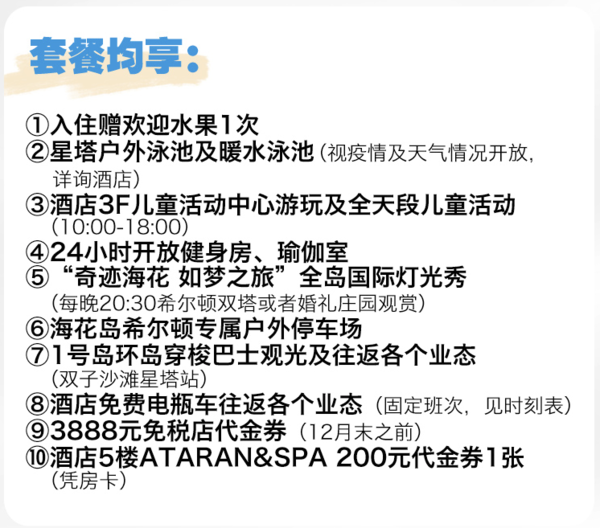 套餐均享：

①入住赠欢迎水果1次
②星塔户外泳池及暖水泳池（视疫情及天气情况开放，详询酒店）
③酒店3F儿童活动中心游玩及全天段儿童活动（10:00-18:00）
④24小时开放健身房、瑜伽室
⑤“奇迹海花 如梦之旅”全岛国际灯光秀（每晚20:30希尔顿双塔或者婚礼庄园观赏）
⑥海花岛希尔顿专属户外停车场
⑦1号岛环岛穿梭巴士观光及往返各个业态（双子沙滩星塔站）
⑧酒店免费电瓶车往返各个业态（固定班次，见时刻表）
⑨3888元免税店代金券（12月末之前）
⑩酒店5楼ATARAN&SPA 200元代金券1张（凭房卡）